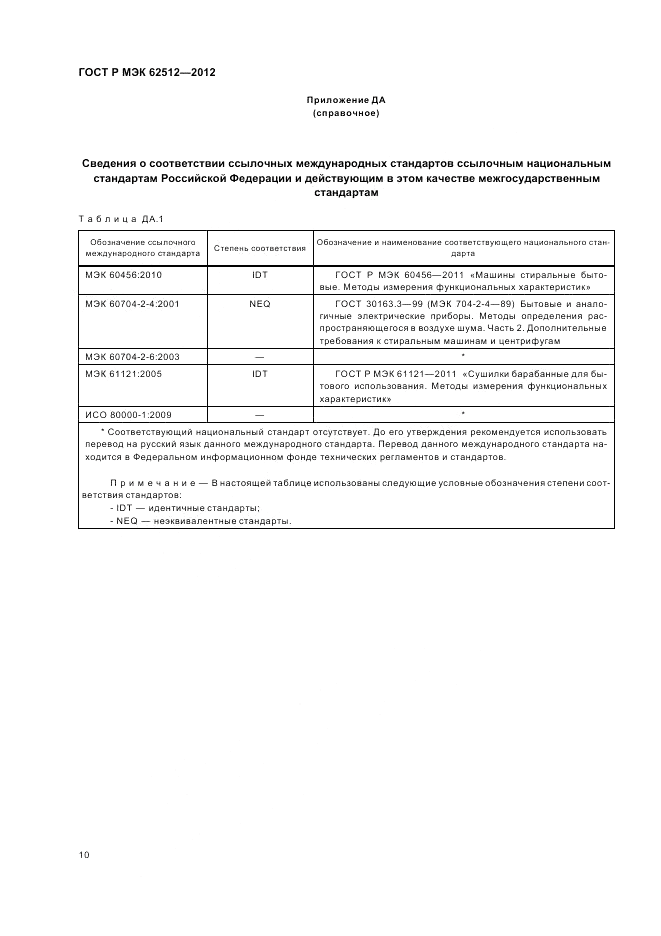 ГОСТ Р МЭК 62512—2012

Приложение ДА
(справочное)

Сведения о соответствии ссылочных международных стандартов ссылочным национальным стандартам Российской Федерации и действующим в этом качестве межгосударственным стандартам

Таблица ДА.1

| Обозначение ссылочного международного стандарта | Степень соответствия | Обозначение и наименование соответствующего национального стандарта |
|---|---|---|
| МЭК 60456:2010 | IDT | ГОСТ Р МЭК 60456—2011 «Машины стиральные бытовые. Методы измерения функциональных характеристик» |
| МЭК 60704-2-4:2001 | NEQ | ГОСТ 30163.3—99 (МЭК 704-2-4—89) Бытовые и аналогичные электрические приборы. Методы определения распространяющегося в воздухе шума. Часть 2. Дополнительные требования к стиральным машинам и центрифугам |
| МЭК 60704-2-6:2003 | — | * |
| МЭК 61121:2005 | IDT | ГОСТ Р МЭК 61121—2011 «Сушилки барабанные для бытового использования. Методы измерения функциональных характеристик» |
| ИСО 80000-1:2009 | — | * |

* Соответствующий национальный стандарт отсутствует. До его утверждения рекомендуется использовать перевод на русский язык данного международного стандарта. Перевод данного международного стандарта находится в Федеральном информационном фонде технических регламентов и стандартов.

Примечание — В настоящей таблице использованы следующие условные обозначения степени соответствия стандартов:
- IDT — идентичные стандарты;
- NEQ — неэквивалентные стандарты.

10